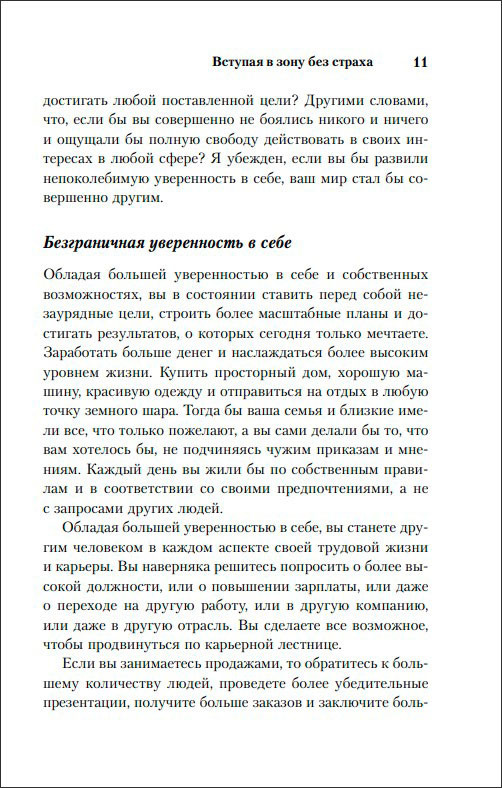 Вступая в зону без страха 11

достигать любой поставленной цели? Другими словами, что, если бы вы совершенно не боялись никого и ничего и ощущали бы полную свободу действовать в своих интересах в любой сфере? Я убежден, если вы бы развили непоколебимую уверенность в себе, ваш мир стал бы совершенно другим.

Безграничная уверенность в себе

Обладая большей уверенностью в себе и собственных возможностях, вы в состоянии ставить перед собой незаурядные цели, строить более масштабные планы и достигать результатов, о которых сегодня только мечтаете. Заработать больше денег и наслаждаться более высоким уровнем жизни. Купить просторный дом, хорошую машину, красивую одежду и отправиться на отдых в любую точку земного шара. Тогда бы ваша семья и близкие имели все, что только пожелают, а вы сами делали бы то, что вам хотелось бы, не подчиняясь чужим приказам и мнениям. Каждый день вы жили бы по собственным правилам и в соответствии со своими предпочтениями, а не с запросами других людей.

Обладая большей уверенностью в себе, вы станете другим человеком в каждом аспекте своей трудовой жизни и карьеры. Вы наверняка решитесь попросить о более высокой должности, или о повышении зарплаты, или даже о переходе на другую работу, или в другую компанию, или даже в другую отрасль. Вы сделаете все возможное, чтобы продвинуться по карьерной лестнице.

Если вы занимаетесь продажами, то обратитесь к большему количеству людей, проведете более убедительные презентации, получите больше заказов и заключите боль-